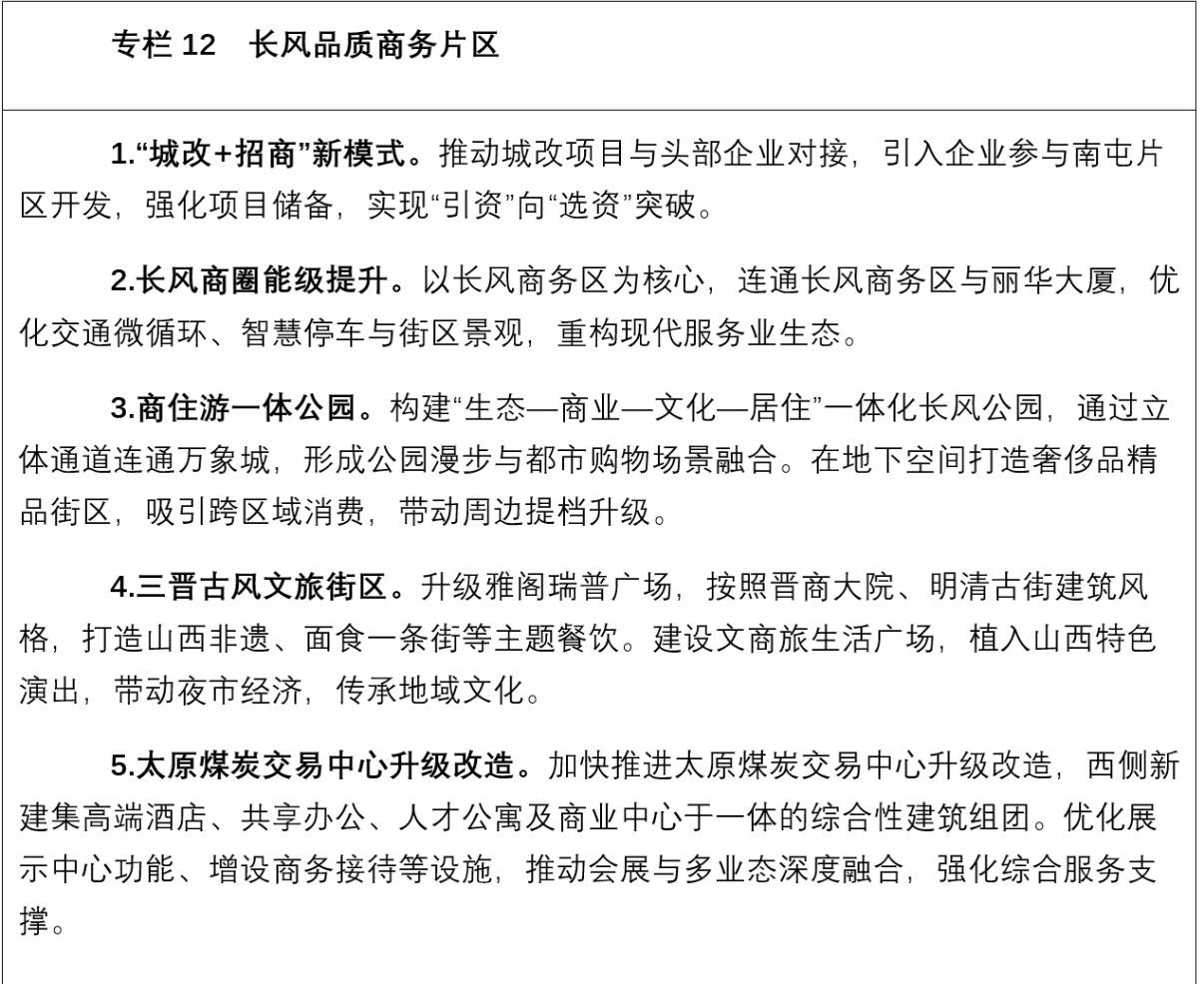 专栏 12　长风品质商务片区

1.“城改+招商”新模式。推动城改项目与头部企业对接，引入企业参与南屯片区开发，强化项目储备，实现“引资”向“选资”突破。

2.长风商圈能级提升。以长风商务区为核心，连通长风商务区与丽华大厦，优化交通微循环、智慧停车与街区景观，重构现代服务业生态。

3.商住游一体公园。构建“生态—商业—文化—居住”一体化长风公园，通过立体通道连通万象城，形成公园漫步与都市购物场景融合。在地下空间打造奢侈品精品街区，吸引跨区域消费，带动周边提档升级。

4.三晋古风文旅街区。升级雅阁瑞普广场，按照晋商大院、明清古街建筑风格，打造山西非遗、面食一条街等主题餐饮。建设文商旅生活广场，植入山西特色演出，带动夜市经济，传承地域文化。

5.太原煤炭交易中心升级改造。加快推进太原煤炭交易中心升级改造，西侧新建集高端酒店、共享办公、人才公寓及商业中心于一体的综合性建筑组团。优化展示中心功能、增设商务接待等设施，推动会展与多业态深度融合，强化综合服务支撑。